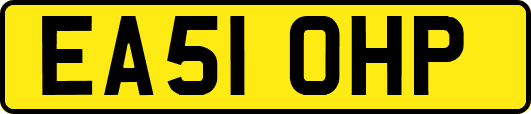 EA51 OHP